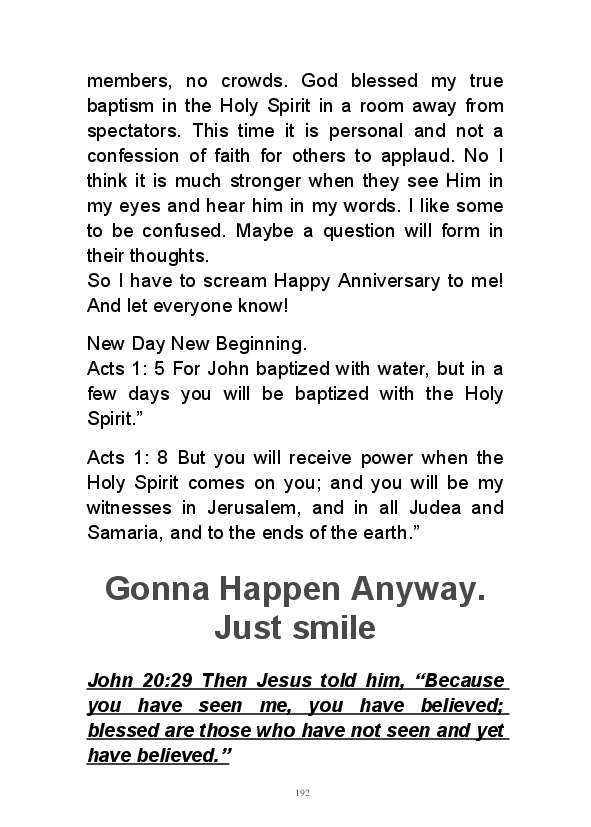 members, no crowds. God blessed my true baptism in the Holy Spirit in a room away from spectators. This time it is personal and not a confession of faith for others to applaud. No I think it is much stronger when they see Him in my eyes and hear him in my words. I like some to be confused. Maybe a question will form in their thoughts.
So I have to scream Happy Anniversary to me! And let everyone know!

New Day New Beginning.
Acts 1: 5 For John baptized with water, but in a few days you will be baptized with the Holy Spirit.”

Acts 1: 8 But you will receive power when the Holy Spirit comes on you; and you will be my witnesses in Jerusalem, and in all Judea and Samaria, and to the ends of the earth.”

Gonna Happen Anyway.
Just smile

John 20:29 Then Jesus told him, “Because you have seen me, you have believed; blessed are those who have not seen and yet have believed.”

192